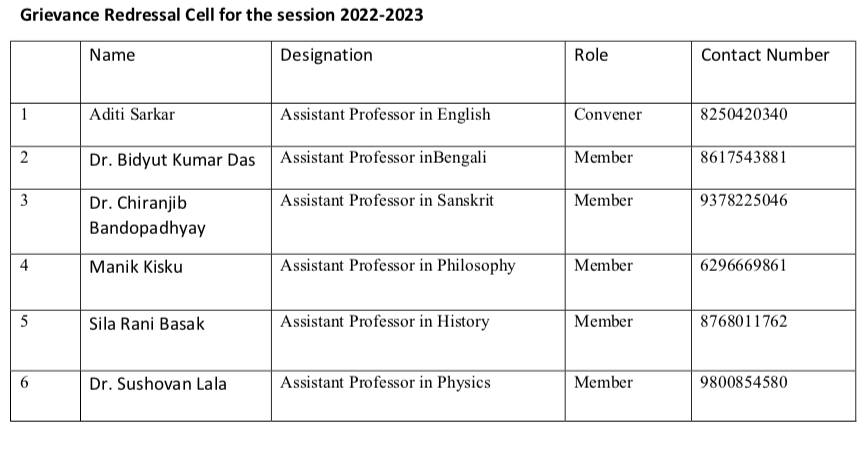 Grievance Redressal Cell for the session 2022-2023

| | Name | Designation | Role | Contact Number |
|---|---|---|---|---|
| 1 | Aditi Sarkar | Assistant Professor in English | Convener | 8250420340 |
| 2 | Dr. Bidyut Kumar Das | Assistant Professor inBengali | Member | 8617543881 |
| 3 | Dr. Chiranjib Bandopadhyay | Assistant Professor in Sanskrit | Member | 9378225046 |
| 4 | Manik Kisku | Assistant Professor in Philosophy | Member | 6296669861 |
| 5 | Sila Rani Basak | Assistant Professor in History | Member | 8768011762 |
| 6 | Dr. Sushovan Lala | Assistant Professor in Physics | Member | 9800854580 |